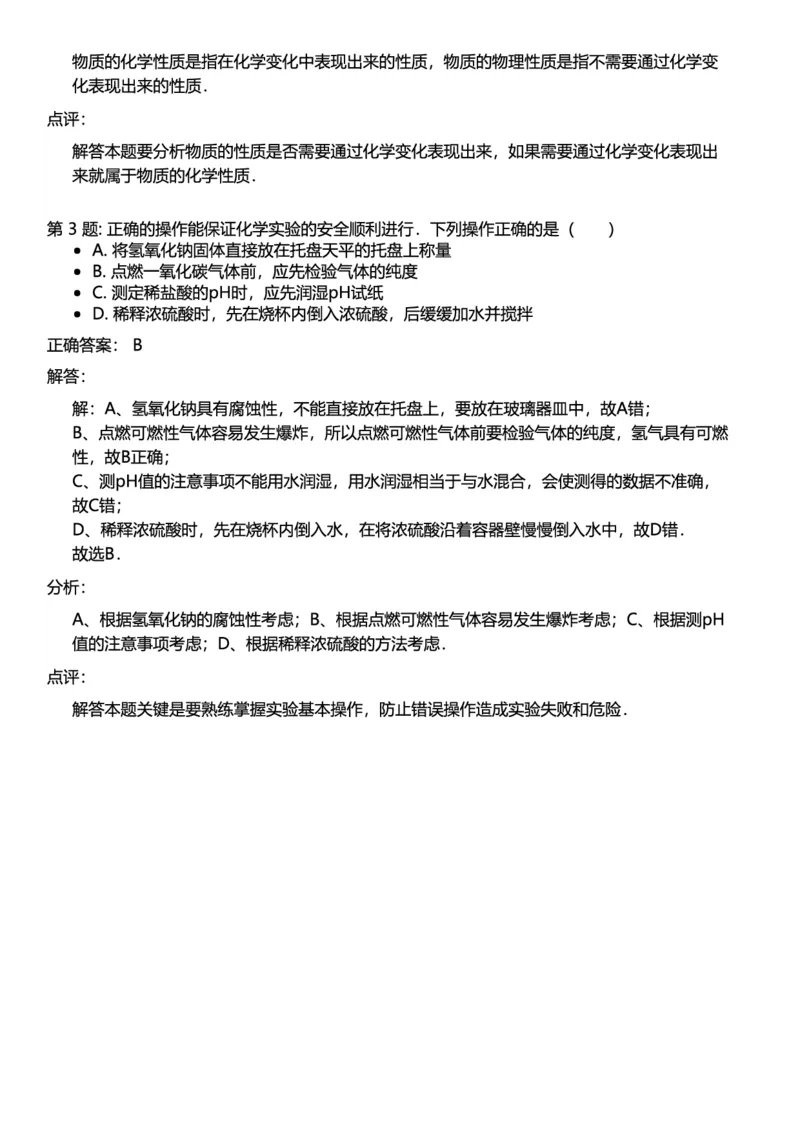 物质的化学性质是指在化学变化中表现出来的性质，物质的物理性质是指不需要通过化学变化表现出来的性质．

点评：

解答本题要分析物质的性质是否需要通过化学变化表现出来，如果需要通过化学变化表现出来就属于物质的化学性质．

第 3 题: 正确的操作能保证化学实验的安全顺利进行．下列操作正确的是（　　）

- A. 将氢氧化钠固体直接放在托盘天平的托盘上称量
- B. 点燃一氧化碳气体前，应先检验气体的纯度
- C. 测定稀盐酸的pH时，应先润湿pH试纸
- D. 稀释浓硫酸时，先在烧杯内倒入浓硫酸，后缓缓加水并搅拌

正确答案： B

解答：

解：A、氢氧化钠具有腐蚀性，不能直接放在托盘上，要放在玻璃器皿中，故A错；
B、点燃可燃性气体容易发生爆炸，所以点燃可燃性气体前要检验气体的纯度，氢气具有可燃性，故B正确；
C、测pH值的注意事项不能用水润湿，用水润湿相当于与水混合，会使测得的数据不准确，故C错；
D、稀释浓硫酸时，先在烧杯内倒入水，在将浓硫酸沿着容器壁慢慢倒入水中，故D错．
故选B．

分析：

A、根据氢氧化钠的腐蚀性考虑；B、根据点燃可燃性气体容易发生爆炸考虑；C、根据测pH值的注意事项考虑；D、根据稀释浓硫酸的方法考虑．

点评：

解答本题关键是要熟练掌握实验基本操作，防止错误操作造成实验失败和危险．